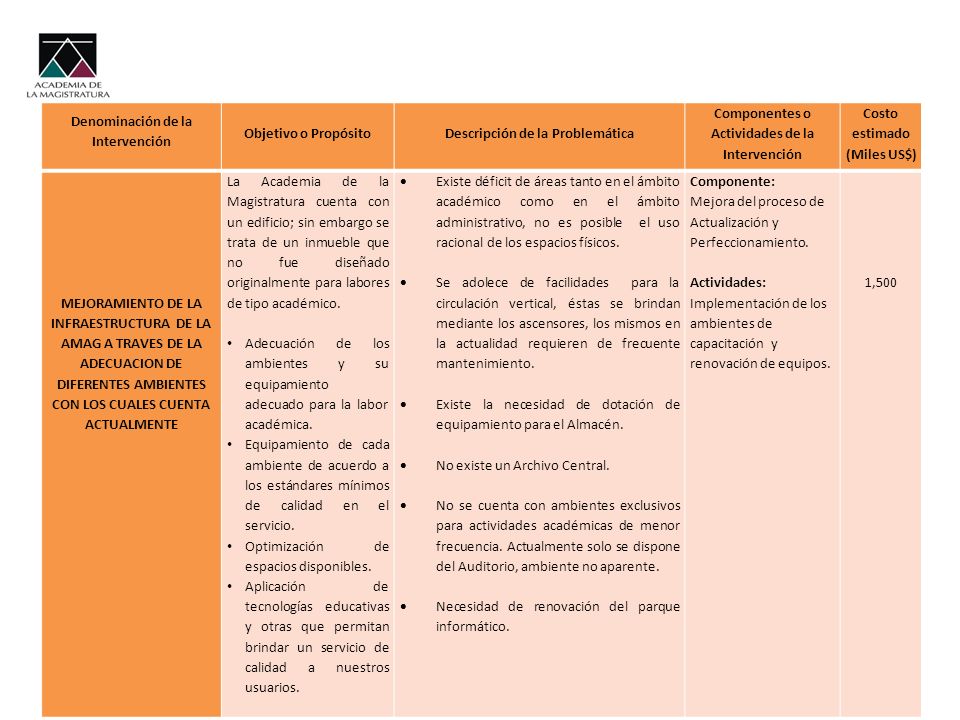 ACADEMIA DE LA MAGISTRATURA

| Denominación de la Intervención | Objetivo o Propósito | Descripción de la Problemática | Componentes o Actividades de la Intervención | Costo estimado (Miles US$) |
|---|---|---|---|---|
| MEJORAMIENTO DE LA INFRAESTRUCTURA DE LA AMAG A TRAVES DE LA ADECUACION DE DIFERENTES AMBIENTES CON LOS CUALES CUENTA ACTUALMENTE | La Academia de la Magistratura cuenta con un edificio; sin embargo se trata de un inmueble que no fue diseñado originalmente para labores de tipo académico. • Adecuación de los ambientes y su equipamiento adecuado para la labor académica. • Equipamiento de cada ambiente de acuerdo a los estándares mínimos de calidad en el servicio. • Optimización de espacios disponibles. • Aplicación de tecnologías educativas y otras que permitan brindar un servicio de calidad a nuestros usuarios. | • Existe déficit de áreas tanto en el ámbito académico como en el ámbito administrativo, no es posible el uso racional de los espacios físicos. • Se adolece de facilidades para la circulación vertical, éstas se brindan mediante los ascensores, los mismos en la actualidad requieren de frecuente mantenimiento. • Existe la necesidad de dotación de equipamiento para el Almacén. • No existe un Archivo Central. • No se cuenta con ambientes exclusivos para actividades académicas de menor frecuencia. Actualmente solo se dispone del Auditorio, ambiente no aparente. • Necesidad de renovación del parque informático. | Componente: Mejora del proceso de Actualización y Perfeccionamiento. Actividades: Implementación de los ambientes de capacitación y renovación de equipos. | 1,500 |